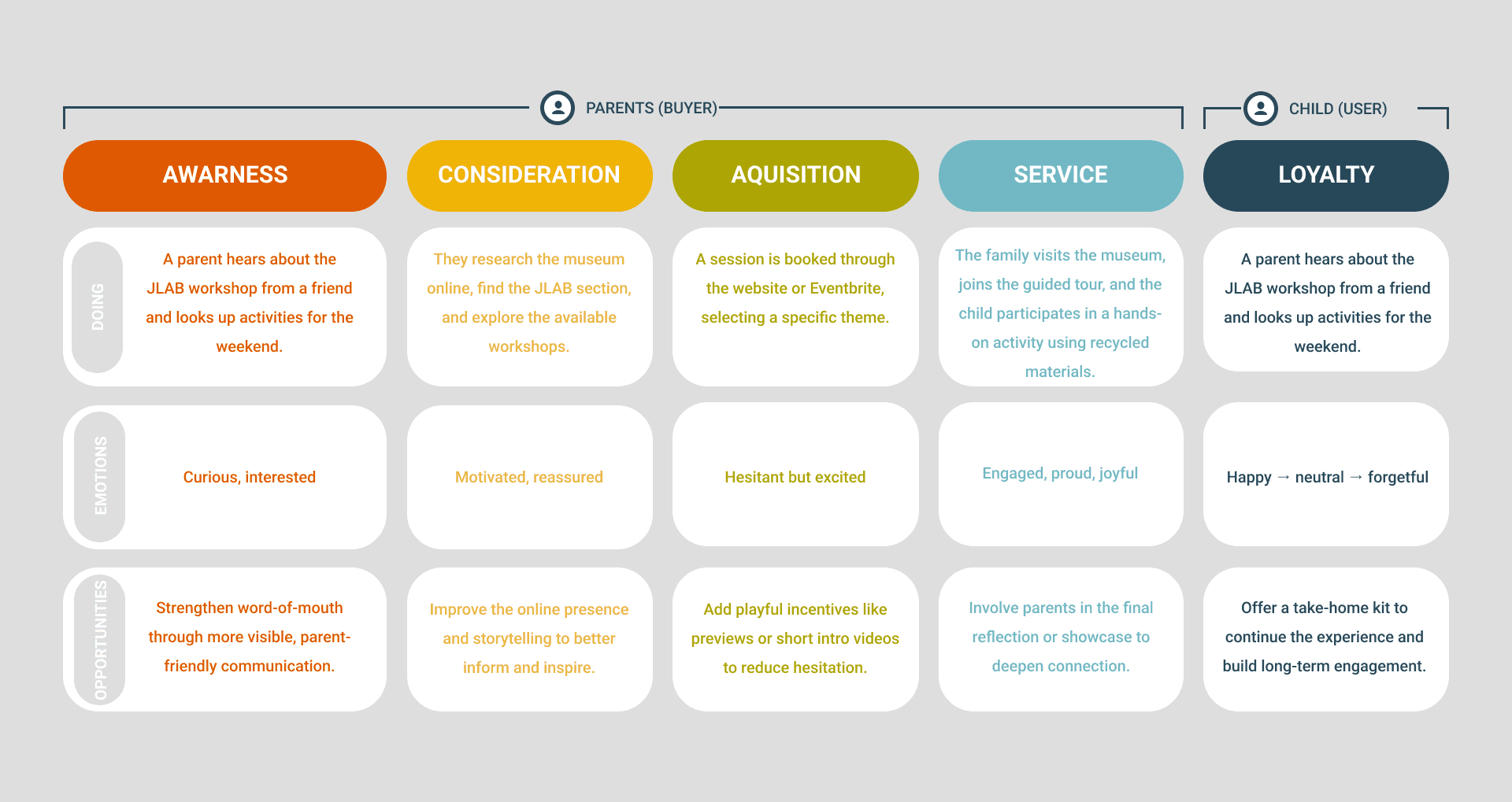 PARENTS (BUYER)

CHILD (USER)

| | AWARNESS | CONSIDERATION | AQUISITION | SERVICE | LOYALTY |
|---|---|---|---|---|---|
| DOING | A parent hears about the JLAB workshop from a friend and looks up activities for the weekend. | They research the museum online, find the JLAB section, and explore the available workshops. | A session is booked through the website or Eventbrite, selecting a specific theme. | The family visits the museum, joins the guided tour, and the child participates in a hands-on activity using recycled materials. | A parent hears about the JLAB workshop from a friend and looks up activities for the weekend. |
| EMOTIONS | Curious, interested | Motivated, reassured | Hesitant but excited | Engaged, proud, joyful | Happy → neutral → forgetful |
| OPPORTUNITIES | Strengthen word-of-mouth through more visible, parent-friendly communication. | Improve the online presence and storytelling to better inform and inspire. | Add playful incentives like previews or short intro videos to reduce hesitation. | Involve parents in the final reflection or showcase to deepen connection. | Offer a take-home kit to continue the experience and build long-term engagement. |